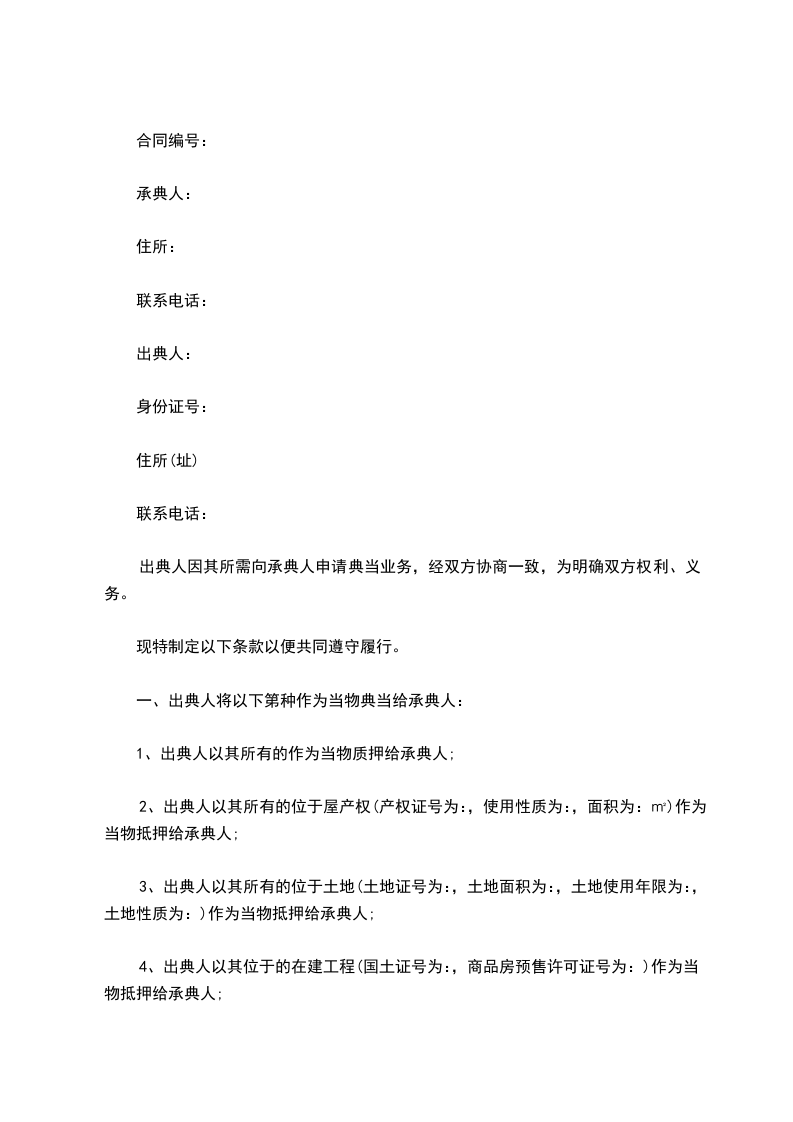 合同编号：

承典人：

住所：

联系电话：

出典人：

身份证号：

住所(址)

联系电话：

出典人因其所需向承典人申请典当业务，经双方协商一致，为明确双方权利、义务。

现特制定以下条款以便共同遵守履行。

一、出典人将以下第种作为当物典当给承典人：

1、出典人以其所有的作为当物质押给承典人;

2、出典人以其所有的位于屋产权(产权证号为:，使用性质为:，面积为：$m^2$)作为当物抵押给承典人;

3、出典人以其所有的位于土地(土地证号为:，土地面积为:，土地使用年限为:，土地性质为：)作为当物抵押给承典人;

4、出典人以其位于的在建工程(国土证号为:，商品房预售许可证号为：)作为当物抵押给承典人;